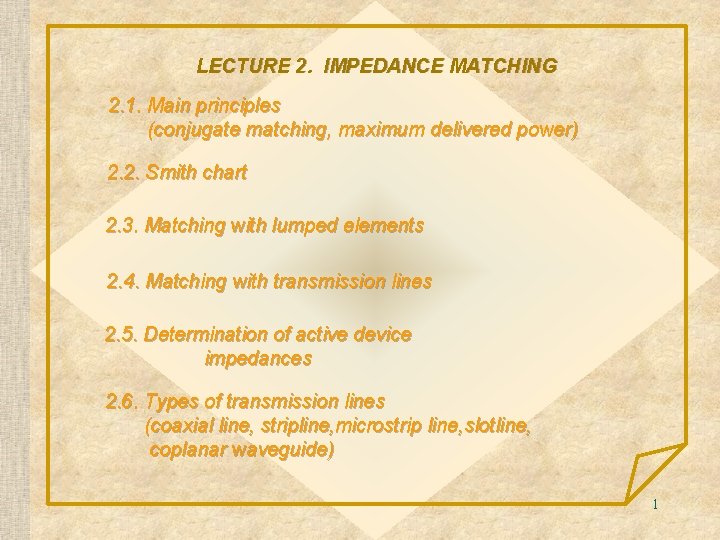 LECTURE 2. IMPEDANCE MATCHING

2.1. Main principles
(conjugate matching, maximum delivered power)

2.2. Smith chart

2.3. Matching with lumped elements

2.4. Matching with transmission lines

2.5. Determination of active device impedances

2.6. Types of transmission lines
(coaxial line, stripline,microstrip line,slotline, coplanar waveguide)

1